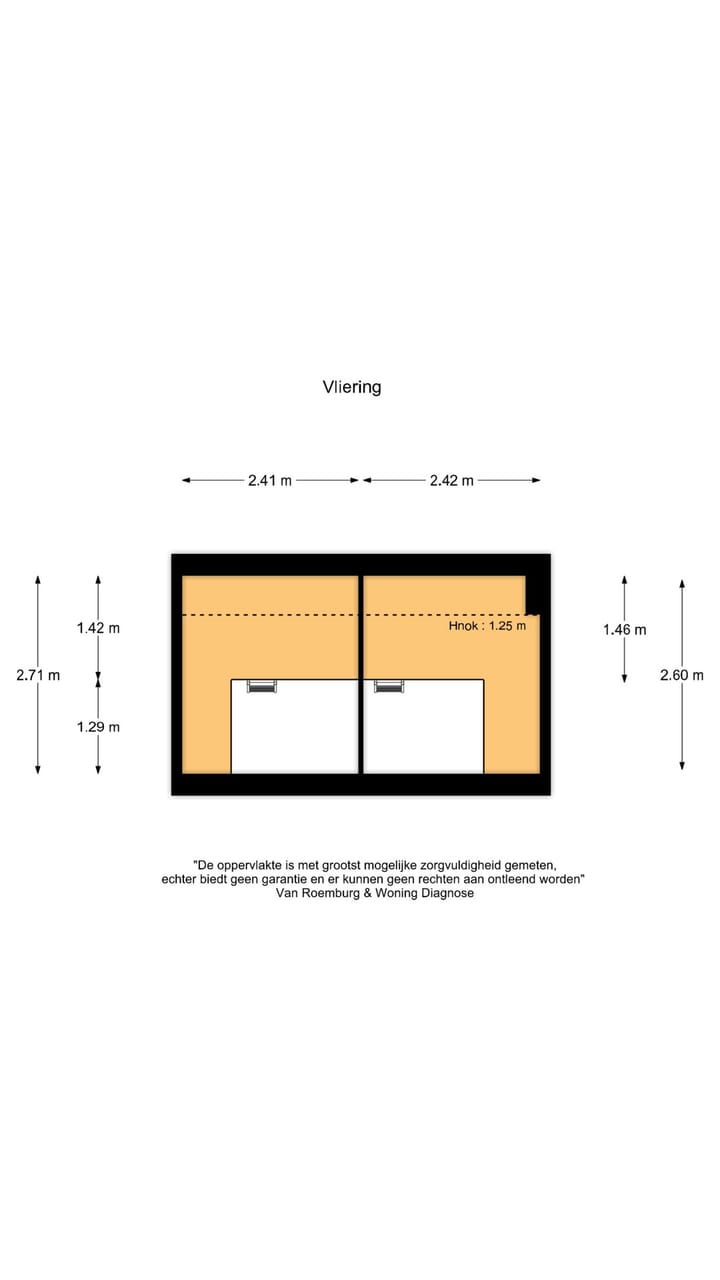 Vliering

2.41 m

2.42 m

2.71 m

1.42 m

1.29 m

Hnok : 1.25 m

1.46 m

2.60 m

"De oppervlakte is met grootst mogelijke zorgvuldigheid gemeten, echter biedt geen garantie en er kunnen geen rechten aan ontleend worden"
Van Roemburg & Woning Diagnose